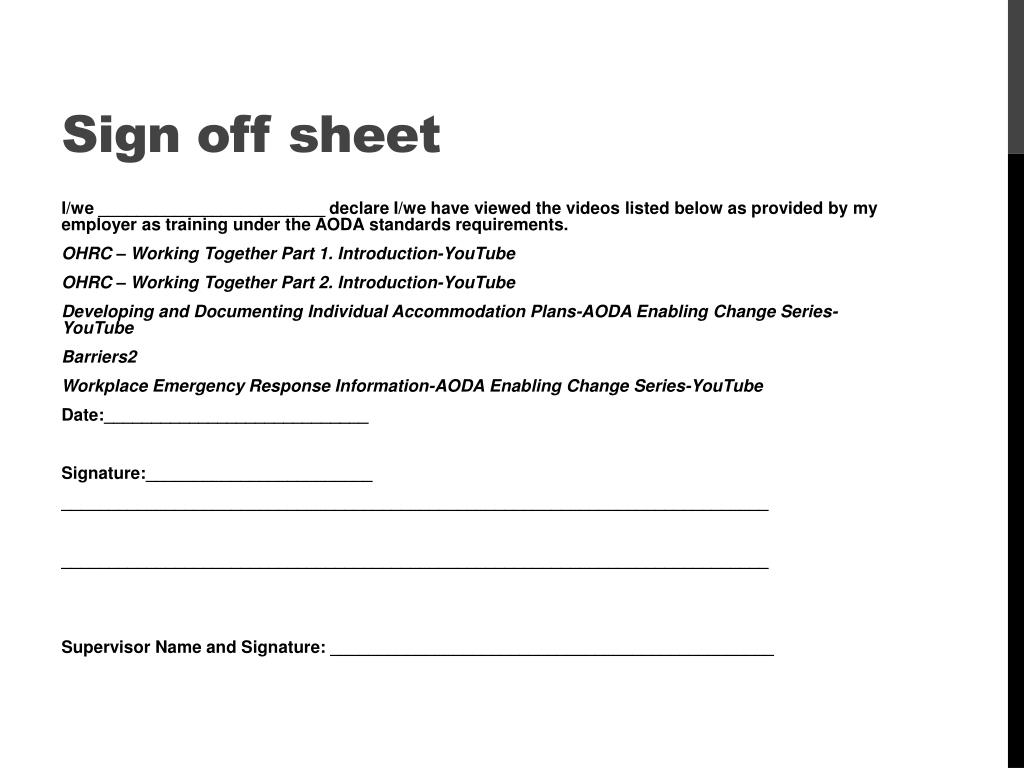 Sign off sheet

I/we ________________________ declare I/we have viewed the videos listed below as provided by my employer as training under the AODA standards requirements.

OHRC – Working Together Part 1. Introduction-YouTube

OHRC – Working Together Part 2. Introduction-YouTube

Developing and Documenting Individual Accommodation Plans-AODA Enabling Change Series-YouTube

Barriers2

Workplace Emergency Response Information-AODA Enabling Change Series-YouTube

Date:____________________________

Signature:________________________

___________________________________________________________________________

___________________________________________________________________________

Supervisor Name and Signature: _______________________________________________